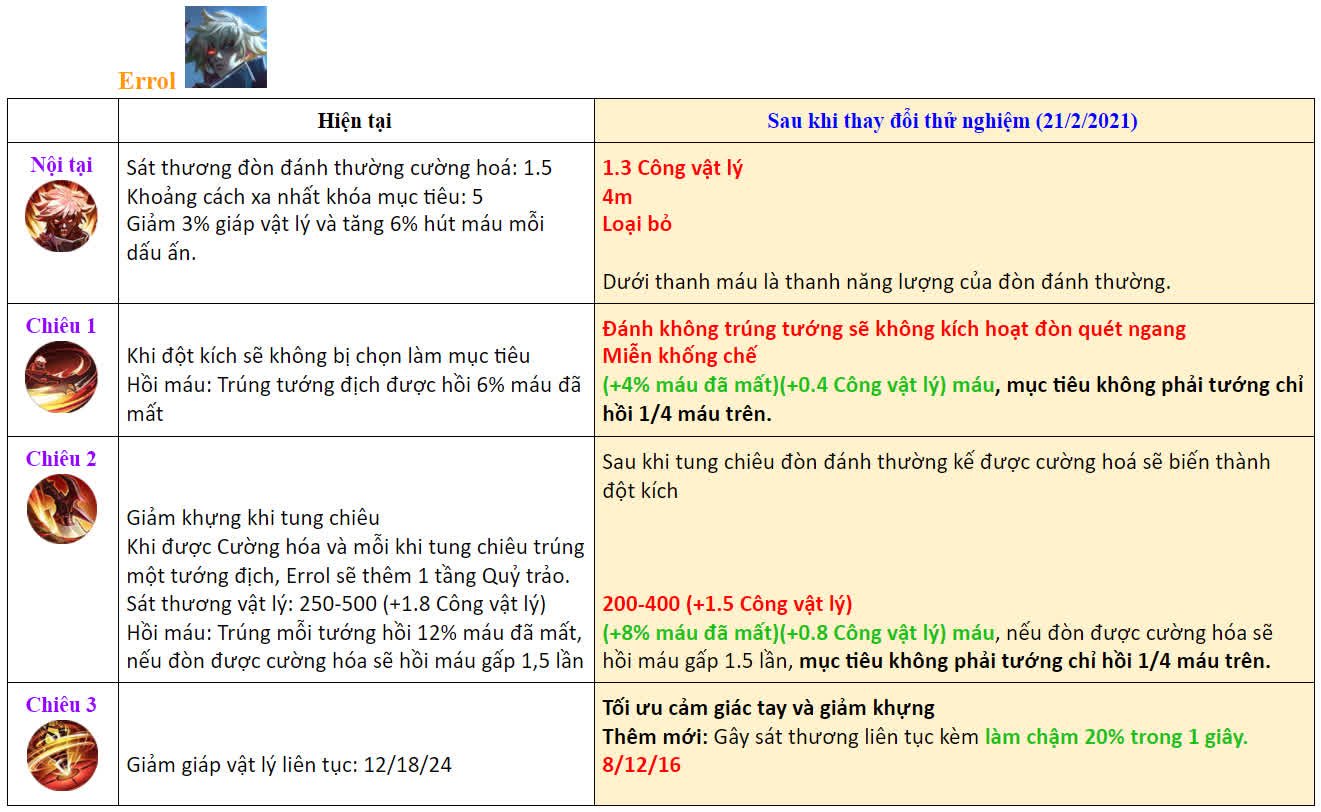 Errol

|  | Hiện tại | Sau khi thay đổi thử nghiệm (21/2/2021) |
|---|---|---|
| Nội tại | Sát thương đòn đánh thường cường hoá: 1.5 Khoảng cách xa nhất khóa mục tiêu: 5 Giảm 3% giáp vật lý và tăng 6% hút máu mỗi dấu ấn. | 1.3 Công vật lý 4m Loại bỏ Dưới thanh máu là thanh năng lượng của đòn đánh thường. |
| Chiêu 1 | Khi đột kích sẽ không bị chọn làm mục tiêu Hồi máu: Trúng tướng địch được hồi 6% máu đã mất | Đánh không trúng tướng sẽ không kích hoạt đòn quét ngang Miễn khống chế (+4% máu đã mất)(+0.4 Công vật lý) máu, mục tiêu không phải tướng chỉ hồi 1/4 máu trên. |
| Chiêu 2 | Giảm khựng khi tung chiêu Khi được Cường hóa và mỗi khi tung chiêu trúng một tướng địch, Errol sẽ thêm 1 tầng Quỷ trảo. Sát thương vật lý: 250-500 (+1.8 Công vật lý) Hồi máu: Trúng mỗi tướng hồi 12% máu đã mất, nếu đòn được cường hóa sẽ hồi máu gấp 1,5 lần | Sau khi tung chiêu đòn đánh thường kế được cường hoá sẽ biến thành đột kích 200-400 (+1.5 Công vật lý) (+8% máu đã mất)(+0.8 Công vật lý) máu, nếu đòn được cường hóa sẽ hồi máu gấp 1.5 lần, mục tiêu không phải tướng chỉ hồi 1/4 máu trên. |
| Chiêu 3 | Giảm giáp vật lý liên tục: 12/18/24 | Tối ưu cảm giác tay và giảm khựng Thêm mới: Gây sát thương liên tục kèm làm chậm 20% trong 1 giây. 8/12/16 |